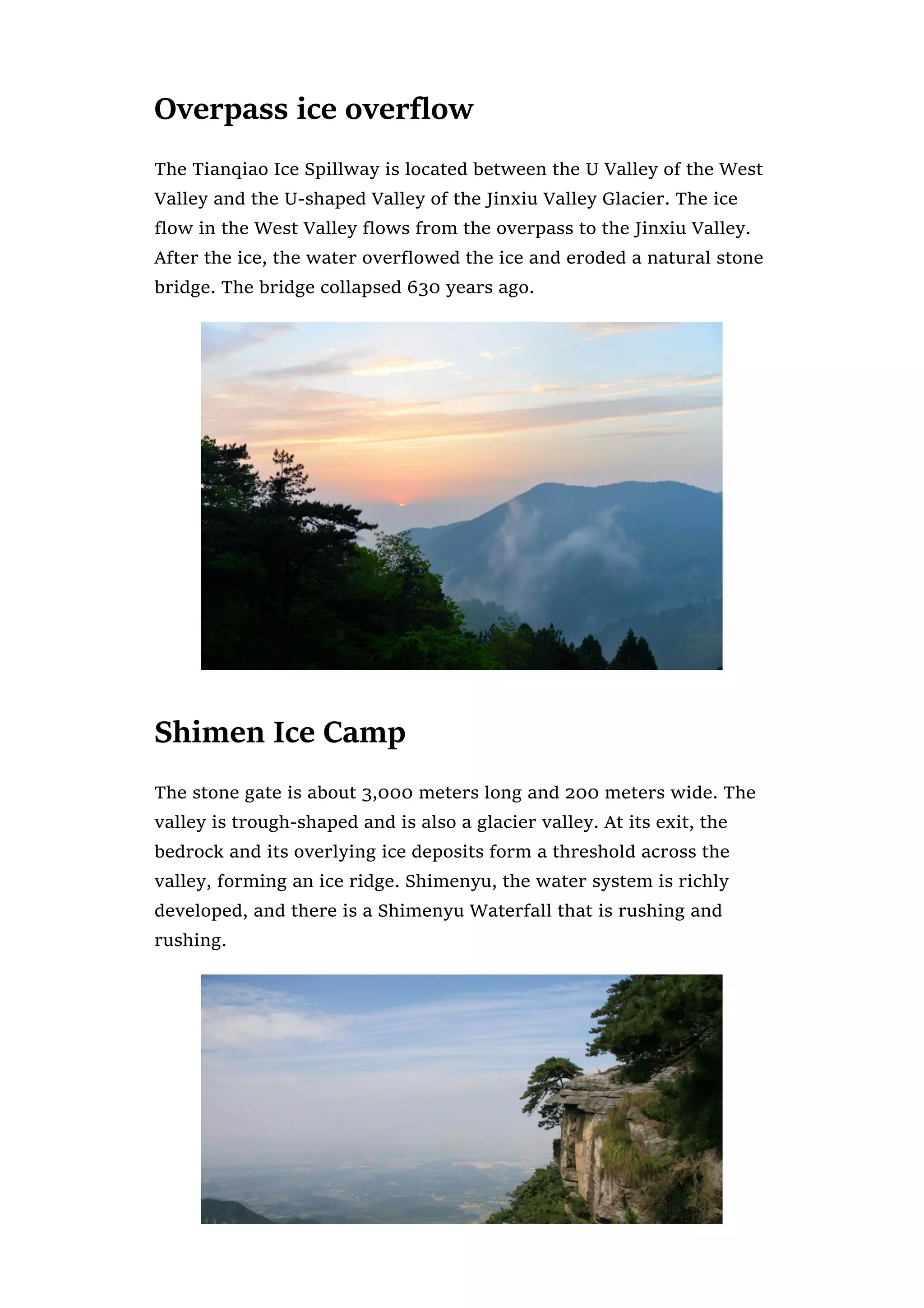 Overpass ice overflow

The Tianqiao Ice Spillway is located between the U Valley of the West Valley and the U-shaped Valley of the Jinxiu Valley Glacier. The ice flow in the West Valley flows from the overpass to the Jinxiu Valley. After the ice, the water overflowed the ice and eroded a natural stone bridge. The bridge collapsed 630 years ago.

Shimen Ice Camp

The stone gate is about 3,000 meters long and 200 meters wide. The valley is trough-shaped and is also a glacier valley. At its exit, the bedrock and its overlying ice deposits form a threshold across the valley, forming an ice ridge. Shimenyu, the water system is richly developed, and there is a Shimenyu Waterfall that is rushing and rushing.